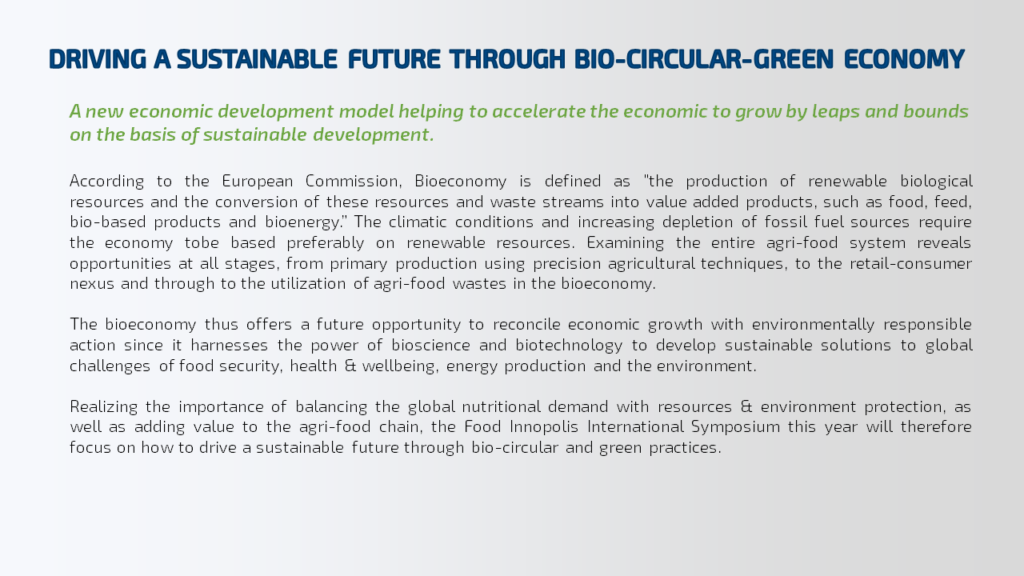 DRIVING A SUSTAINABLE FUTURE THROUGH BIO-CIRCULAR-GREEN ECONOMY

A new economic development model helping to accelerate the economic to grow by leaps and bounds on the basis of sustainable development.

According to the European Commission, Bioeconomy is defined as "the production of renewable biological resources and the conversion of these resources and waste streams into value added products, such as food, feed, bio-based products and bioenergy." The climatic conditions and increasing depletion of fossil fuel sources require the economy tobe based preferably on renewable resources. Examining the entire agri-food system reveals opportunities at all stages, from primary production using precision agricultural techniques, to the retail-consumer nexus and through to the utilization of agri-food wastes in the bioeconomy.

The bioeconomy thus offers a future opportunity to reconcile economic growth with environmentally responsible action since it harnesses the power of bioscience and biotechnology to develop sustainable solutions to global challenges of food security, health & wellbeing, energy production and the environment.

Realizing the importance of balancing the global nutritional demand with resources & environment protection, as well as adding value to the agri-food chain, the Food Innopolis International Symposium this year will therefore focus on how to drive a sustainable future through bio-circular and green practices.